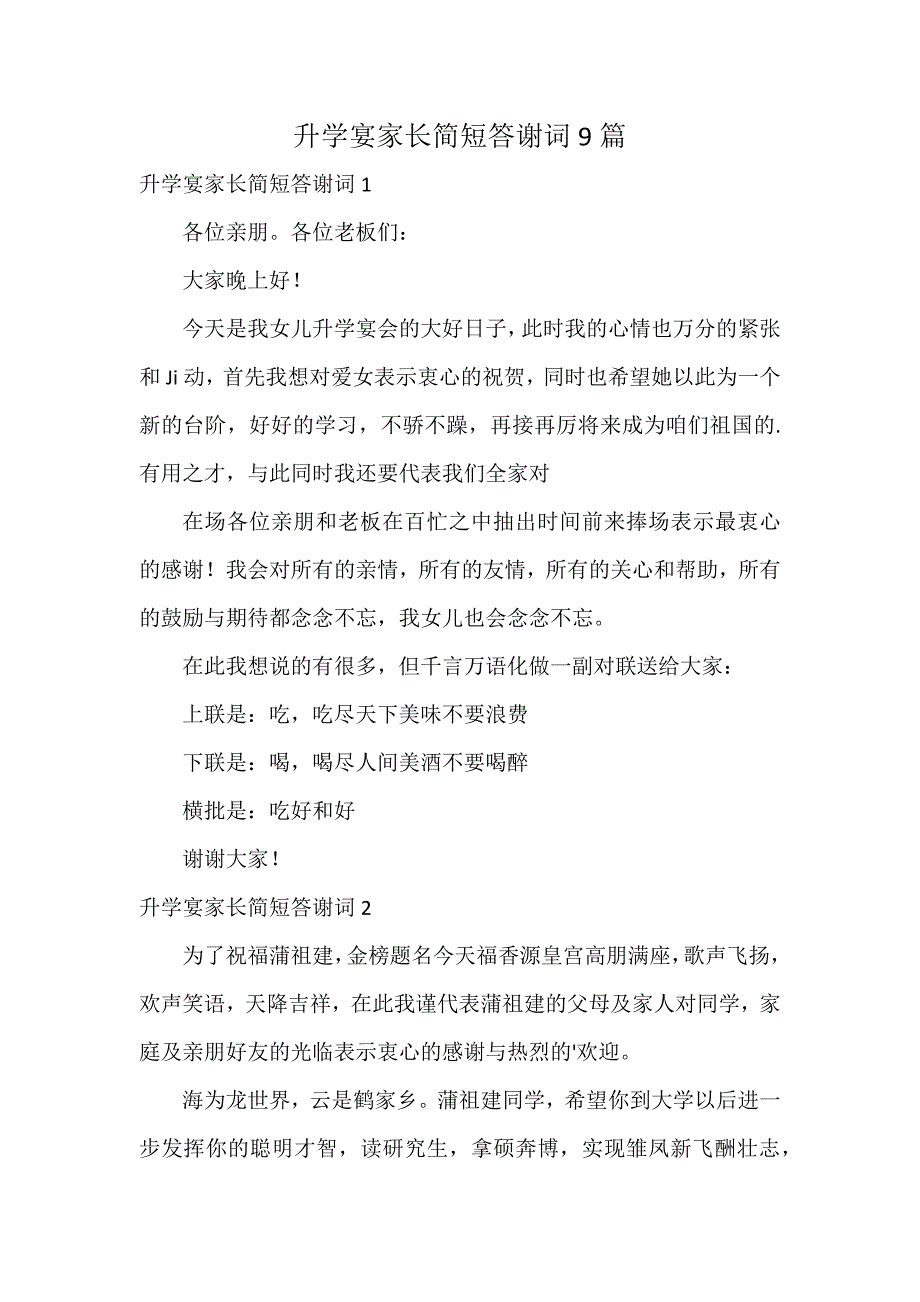 升学宴家长简短答谢词9篇

升学宴家长简短答谢词1

各位亲朋。各位老板们：

大家晚上好！

今天是我女儿升学宴会的大好日子，此时我的心情也万分的紧张和Ji动，首先我想对爱女表示衷心的祝贺，同时也希望她以此为一个新的台阶，好好的学习，不骄不躁，再接再厉将来成为咱们祖国的.有用之才，与此同时我还要代表我们全家对

在场各位亲朋和老板在百忙之中抽出时间前来捧场表示最衷心的感谢！我会对所有的亲情，所有的友情，所有的关心和帮助，所有的鼓励与期待都念念不忘，我女儿也会念念不忘。

在此我想说的有很多，但千言万语化做一副对联送给大家：

上联是：吃，吃尽天下美味不要浪费

下联是：喝，喝尽人间美酒不要喝醉

横批是：吃好和好

谢谢大家！

升学宴家长简短答谢词2

为了祝福蒲祖建，金榜题名今天福香源皇宫高朋满座，歌声飞扬，欢声笑语，天降吉祥，在此我谨代表蒲祖建的父母及家人对同学，家庭及亲朋好友的光临表示衷心的感谢与热烈的'欢迎。

海为龙世界，云是鹤家乡。蒲祖建同学，希望你到大学以后进一步发挥你的聪明才智，读研究生，拿硕奔博，实现雏凤新飞酬壮志，